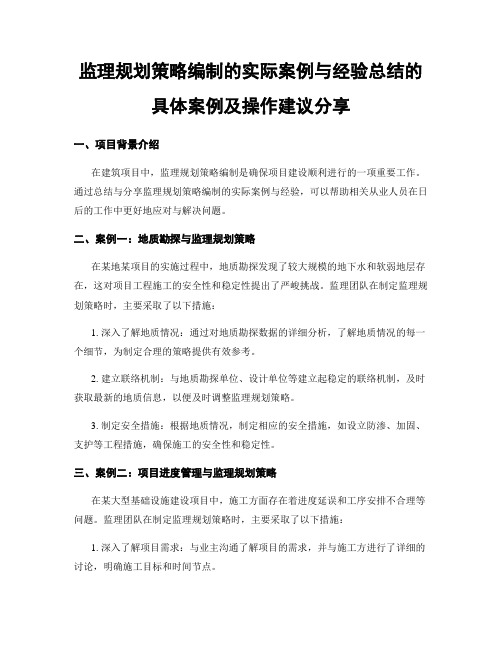 监理规划策略编制的实际案例与经验总结的具体案例及操作建议分享

一、项目背景介绍

在建筑项目中，监理规划策略编制是确保项目建设顺利进行的一项重要工作。通过总结与分享监理规划策略编制的实际案例与经验，可以帮助相关从业人员在日后的工作中更好地应对与解决问题。

二、案例一：地质勘探与监理规划策略

在某地某项目的实施过程中，地质勘探发现了较大规模的地下水和软弱地层存在，这对项目工程施工的安全性和稳定性提出了严峻挑战。监理团队在制定监理规划策略时，主要采取了以下措施：

1. 深入了解地质情况：通过对地质勘探数据的详细分析，了解地质情况的每一个细节，为制定合理的策略提供有效参考。

2. 建立联络机制：与地质勘探单位、设计单位等建立起稳定的联络机制，及时获取最新的地质信息，以便及时调整监理规划策略。

3. 制定安全措施：根据地质情况，制定相应的安全措施，如设立防渗、加固、支护等工程措施，确保施工的安全性和稳定性。

三、案例二：项目进度管理与监理规划策略

在某大型基础设施建设项目中，施工方面存在着进度延误和工序安排不合理等问题。监理团队在制定监理规划策略时，主要采取了以下措施：

1. 深入了解项目需求：与业主沟通了解项目的需求，并与施工方进行了详细的讨论，明确施工目标和时间节点。